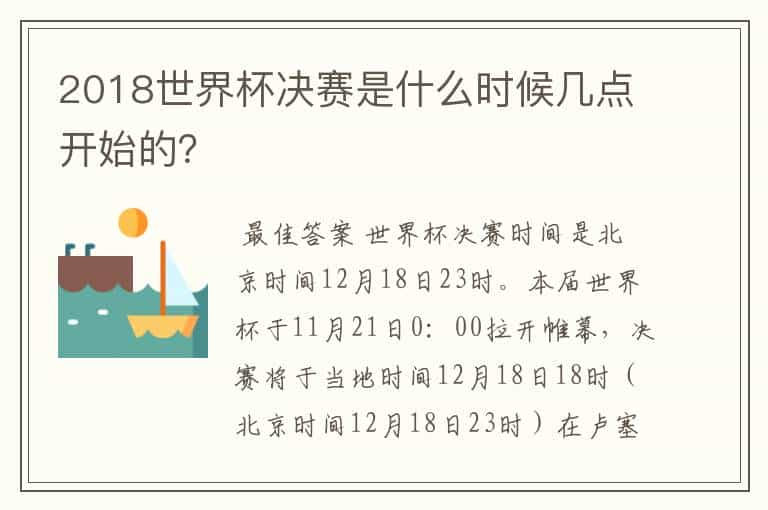 2018世界杯决赛是什么时候几点开始的?

最佳答案 世界杯决赛时间是北京时间12月18日23时。本届世界杯于11月21日0：00拉开帷幕，决赛将于当地时间12月18日18时（北京时间12月18日23时）在卢塞